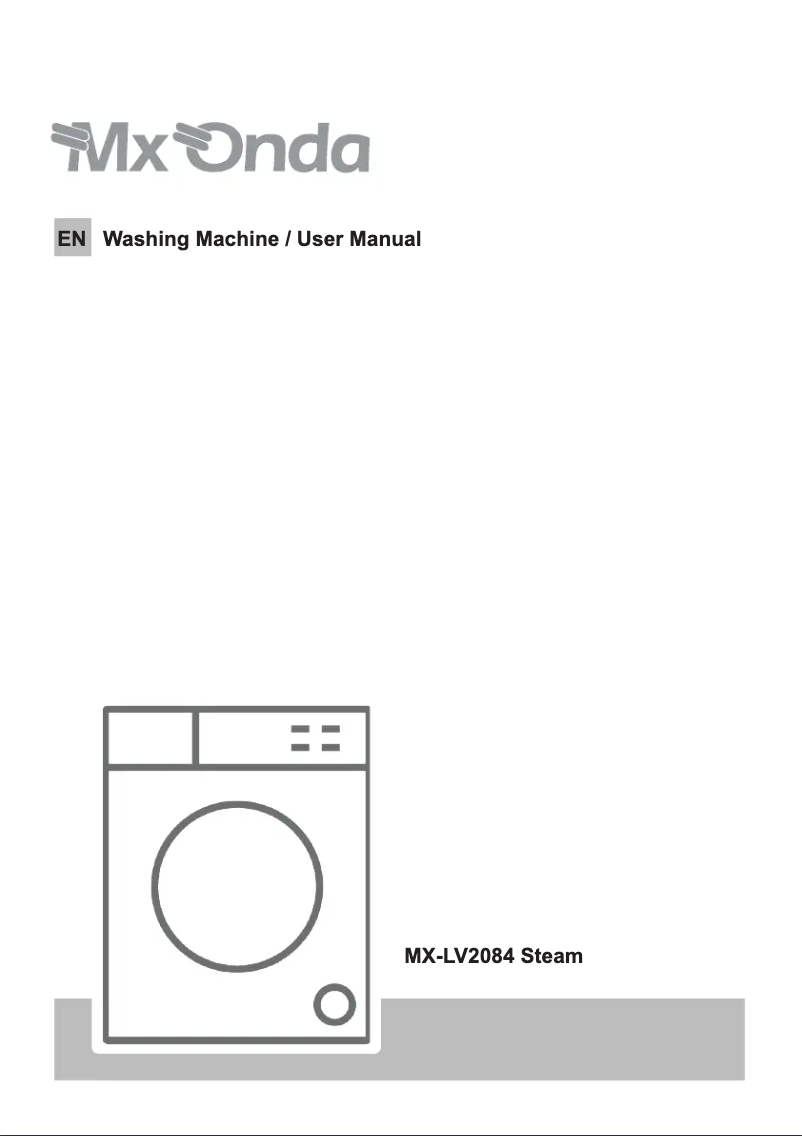 MxOnda

EN Washing Machine / User Manual

MX-LV2084 Steam